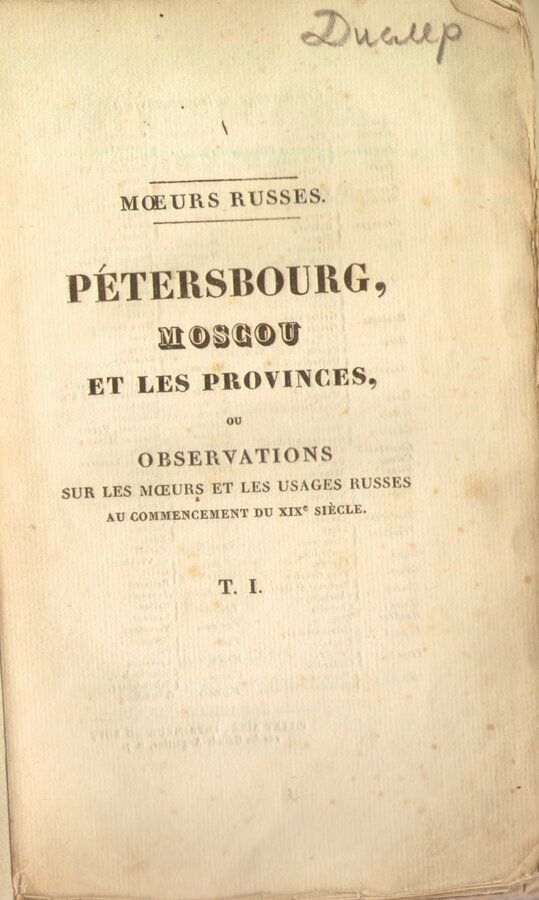 Дислер

MŒURS RUSSES.

PÉTERSBOURG,

MOSCOU

ET LES PROVINCES,

OU

OBSERVATIONS

SUR LES MŒURS ET LES USAGES RUSSES

AU COMMENCEMENT DU XIX$^{e}$ SIÈCLE.

T. I.